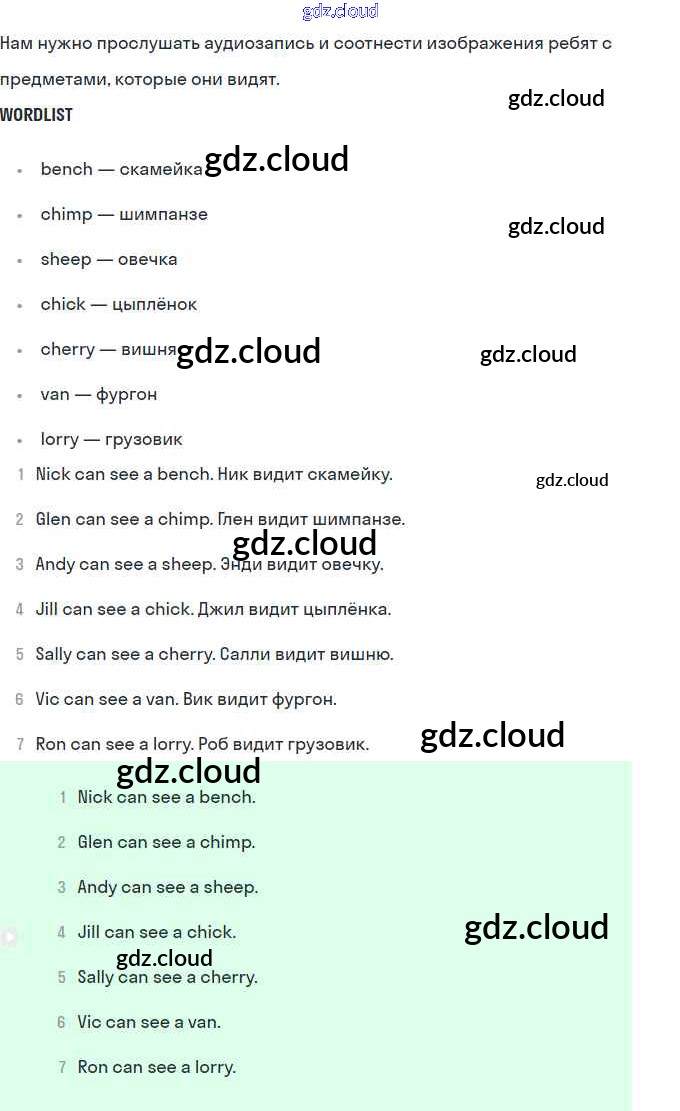 gdz.cloud

Нам нужно прослушать аудиозапись и соотнести изображения ребят с предметами, которые они видят.

gdz.cloud

WORDLIST

- bench — скамейка gdz.cloud
- chimp — шимпанзе gdz.cloud
- sheep — овечка
- chick — цыплёнок
- cherry — вишня gdz.cloud gdz.cloud
- van — фургон
- lorry — грузовик

1 Nick can see a bench. Ник видит скамейку. gdz.cloud

2 Glen can see a chimp. Глен видит шимпанзе.

gdz.cloud

3 Andy can see a sheep. Энди видит овечку.

4 Jill can see a chick. Джил видит цыплёнка.

5 Sally can see a cherry. Салли видит вишню.

6 Vic can see a van. Вик видит фургон.

7 Ron can see a lorry. Роб видит грузовик. gdz.cloud

gdz.cloud

1 Nick can see a bench.

2 Glen can see a chimp.

3 Andy can see a sheep.

4 Jill can see a chick. gdz.cloud

gdz.cloud

5 Sally can see a cherry.

6 Vic can see a van.

7 Ron can see a lorry.